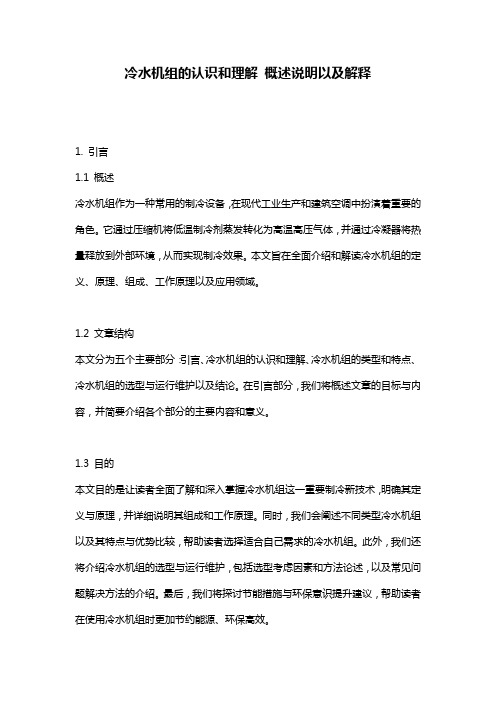 冷水机组的认识和理解 概述说明以及解释

1. 引言

1.1 概述

冷水机组作为一种常用的制冷设备，在现代工业生产和建筑空调中扮演着重要的角色。它通过压缩机将低温制冷剂蒸发转化为高温高压气体，并通过冷凝器将热量释放到外部环境，从而实现制冷效果。本文旨在全面介绍和解读冷水机组的定义、原理、组成、工作原理以及应用领域。

1.2 文章结构

本文分为五个主要部分：引言、冷水机组的认识和理解、冷水机组的类型和特点、冷水机组的选型与运行维护以及结论。在引言部分，我们将概述文章的目标与内容，并简要介绍各个部分的主要内容和意义。

1.3 目的

本文目的是让读者全面了解和深入掌握冷水机组这一重要制冷新技术，明确其定义与原理，并详细说明其组成和工作原理。同时，我们会阐述不同类型冷水机组以及其特点与优势比较，帮助读者选择适合自己需求的冷水机组。此外，我们还将介绍冷水机组的选型与运行维护，包括选型考虑因素和方法论述，以及常见问题解决方法的介绍。最后，我们将探讨节能措施与环保意识提升建议，帮助读者在使用冷水机组时更加节约能源、环保高效。